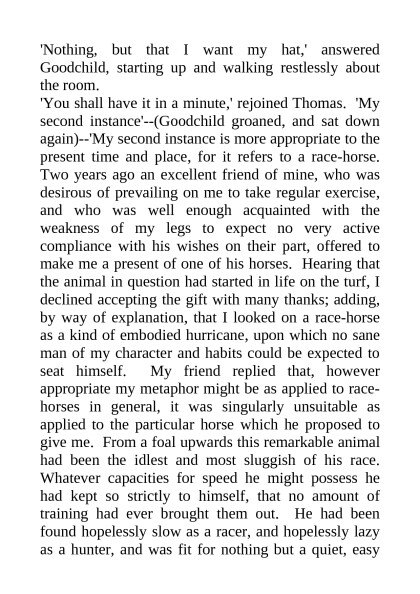 'Nothing, but that I want my hat,' answered Goodchild, starting up and walking restlessly about the room.

'You shall have it in a minute,' rejoined Thomas. 'My second instance'--(Goodchild groaned, and sat down again)--'My second instance is more appropriate to the present time and place, for it refers to a race-horse. Two years ago an excellent friend of mine, who was desirous of prevailing on me to take regular exercise, and who was well enough acquainted with the weakness of my legs to expect no very active compliance with his wishes on their part, offered to make me a present of one of his horses. Hearing that the animal in question had started in life on the turf, I declined accepting the gift with many thanks; adding, by way of explanation, that I looked on a race-horse as a kind of embodied hurricane, upon which no sane man of my character and habits could be expected to seat himself. My friend replied that, however appropriate my metaphor might be as applied to race-horses in general, it was singularly unsuitable as applied to the particular horse which he proposed to give me. From a foal upwards this remarkable animal had been the idlest and most sluggish of his race. Whatever capacities for speed he might possess he had kept so strictly to himself, that no amount of training had ever brought them out. He had been found hopelessly slow as a racer, and hopelessly lazy as a hunter, and was fit for nothing but a quiet, easy